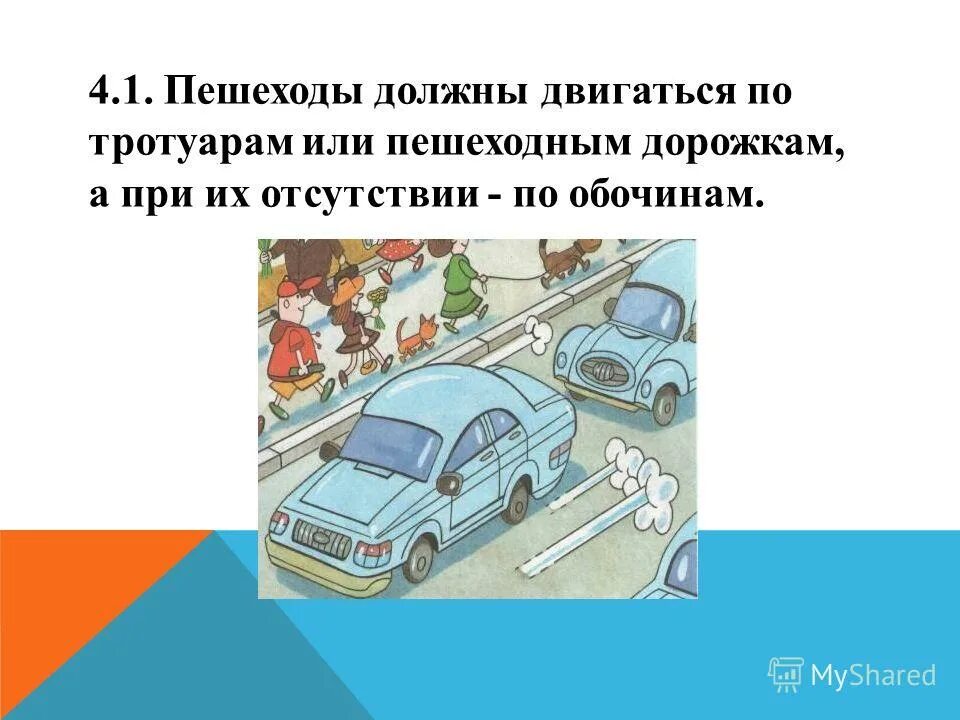 4.1. Пешеходы должны двигаться по тротуарам или пешеходным дорожкам, а при их отсутствии - по обочинам.

MyShared